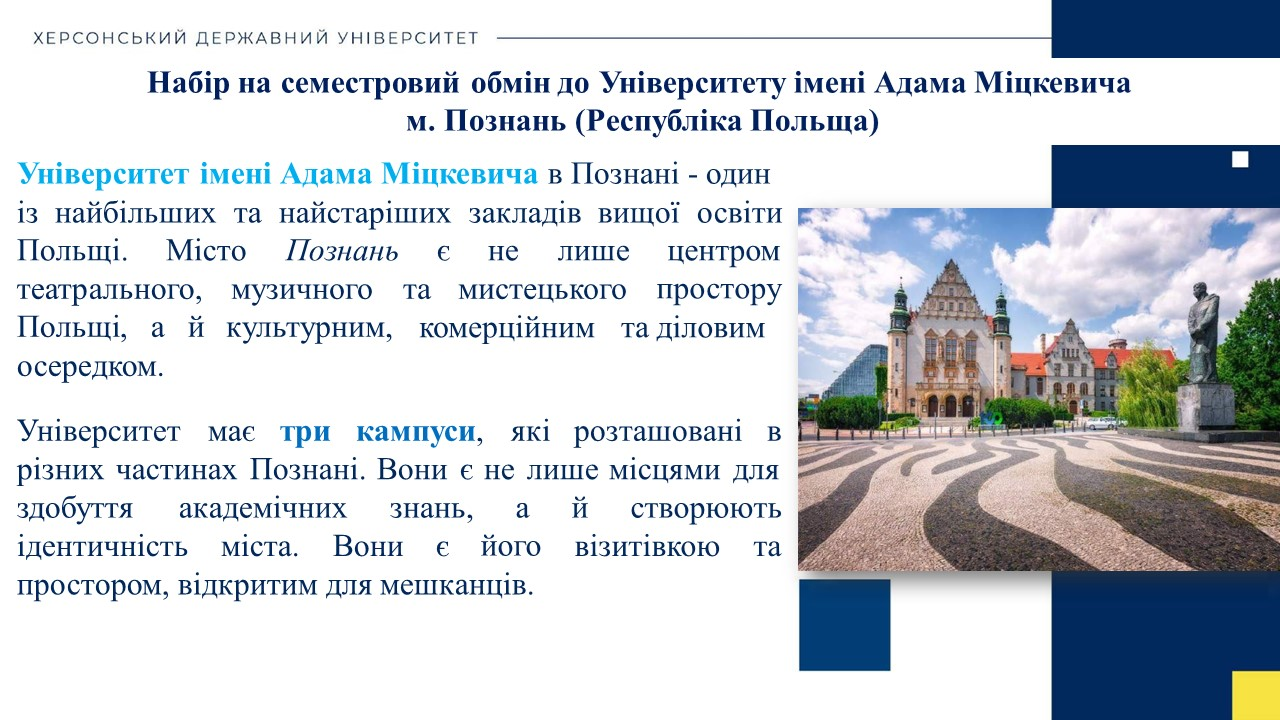 ХЕРСОНСЬКИЙ ДЕРЖАВНИЙ УНІВЕРСИТЕТ

Набір на семестровий обмін до Університету імені Адама Міцкевича м. Познань (Республіка Польща)

Університет імені Адама Міцкевича в Познані - один із найбільших та найстаріших закладів вищої освіти Польщі. Місто Познань є не лише центром театрального, музичного та мистецького простору Польщі, а й культурним, комерційним та діловим осередком.

Університет має три кампуси, які розташовані в різних частинах Познані. Вони є не лише місцями для здобуття академічних знань, а й створюють ідентичність міста. Вони є його візитівкою та простором, відкритим для мешканців.